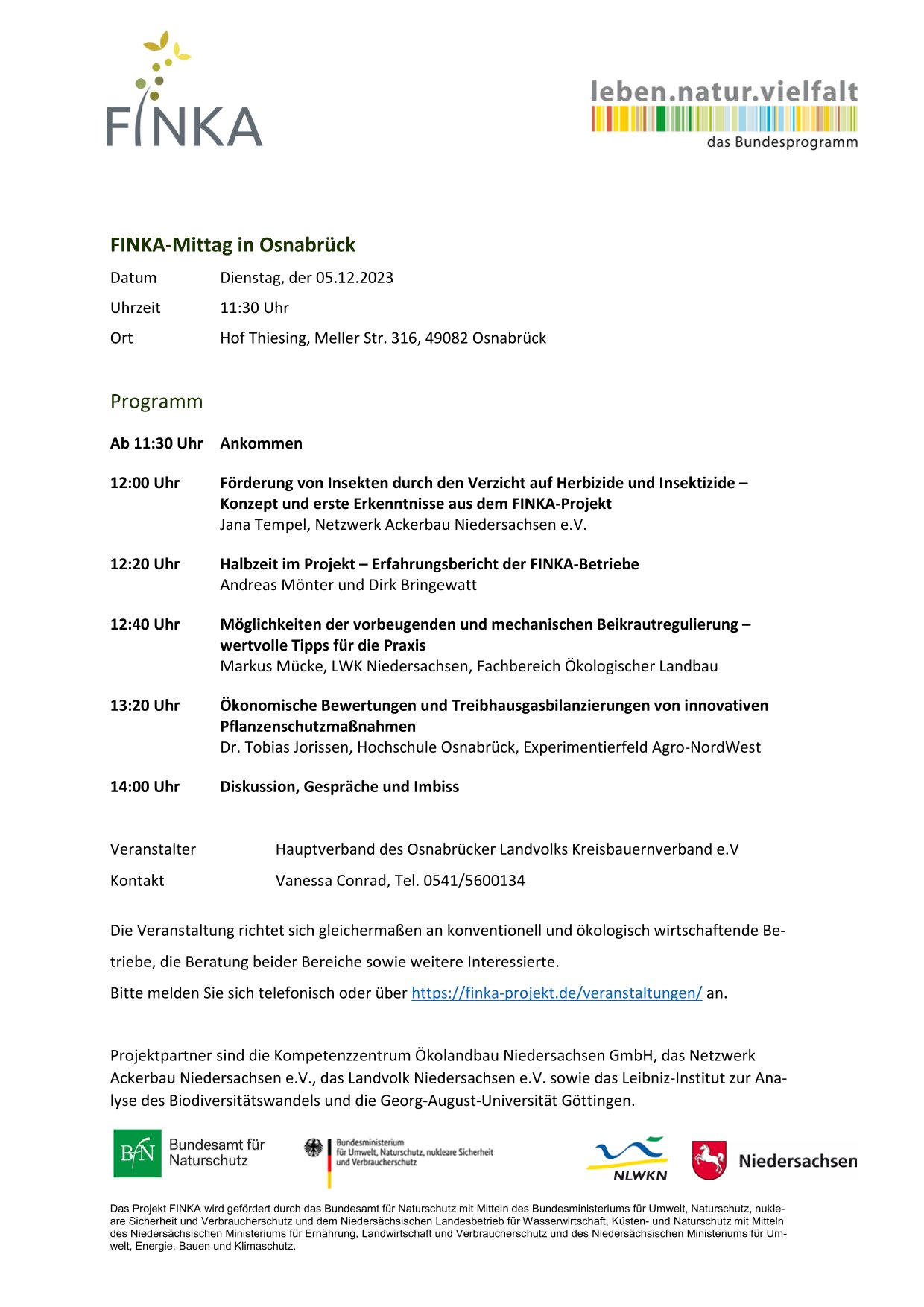 FINKA

leben.natur.vielfalt
das Bundesprogramm

FINKA-Mittag in Osnabrück

Datum Dienstag, der 05.12.2023
Uhrzeit 11:30 Uhr
Ort Hof Thiesing, Meller Str. 316, 49082 Osnabrück

Programm

Ab 11:30 Uhr Ankommen

12:00 Uhr Förderung von Insekten durch den Verzicht auf Herbizide und Insektizide – Konzept und erste Erkenntnisse aus dem FINKA-Projekt
Jana Tempel, Netzwerk Ackerbau Niedersachsen e.V.

12:20 Uhr Halbzeit im Projekt – Erfahrungsbericht der FINKA-Betriebe
Andreas Mönter und Dirk Bringewatt

12:40 Uhr Möglichkeiten der vorbeugenden und mechanischen Beikrautregulierung – wertvolle Tipps für die Praxis
Markus Mücke, LWK Niedersachsen, Fachbereich Ökologischer Landbau

13:20 Uhr Ökonomische Bewertungen und Treibhausgasbilanzierungen von innovativen Pflanzenschutzmaßnahmen
Dr. Tobias Jorissen, Hochschule Osnabrück, Experimentierfeld Agro-NordWest

14:00 Uhr Diskussion, Gespräche und Imbiss

Veranstalter Hauptverband des Osnabrücker Landvolks Kreisbauernverband e.V
Kontakt Vanessa Conrad, Tel. 0541/5600134

Die Veranstaltung richtet sich gleichermaßen an konventionell und ökologisch wirtschaftende Betriebe, die Beratung beider Bereiche sowie weitere Interessierte.
Bitte melden Sie sich telefonisch oder über https://finka-projekt.de/veranstaltungen/ an.

Projektpartner sind die Kompetenzzentrum Ökolandbau Niedersachsen GmbH, das Netzwerk Ackerbau Niedersachsen e.V., das Landvolk Niedersachsen e.V. sowie das Leibniz-Institut zur Analyse des Biodiversitätswandels und die Georg-August-Universität Göttingen.

BfN Bundesamt für Naturschutz
Bundesministerium für Umwelt, Naturschutz, nukleare Sicherheit und Verbraucherschutz
NLWKN
Niedersachsen

Das Projekt FINKA wird gefördert durch das Bundesamt für Naturschutz mit Mitteln des Bundesministeriums für Umwelt, Naturschutz, nukleare Sicherheit und Verbraucherschutz und dem Niedersächsischen Landesbetrieb für Wasserwirtschaft, Küsten- und Naturschutz mit Mitteln des Niedersächsischen Ministeriums für Ernährung, Landwirtschaft und Verbraucherschutz und des Niedersächsischen Ministeriums für Umwelt, Energie, Bauen und Klimaschutz.